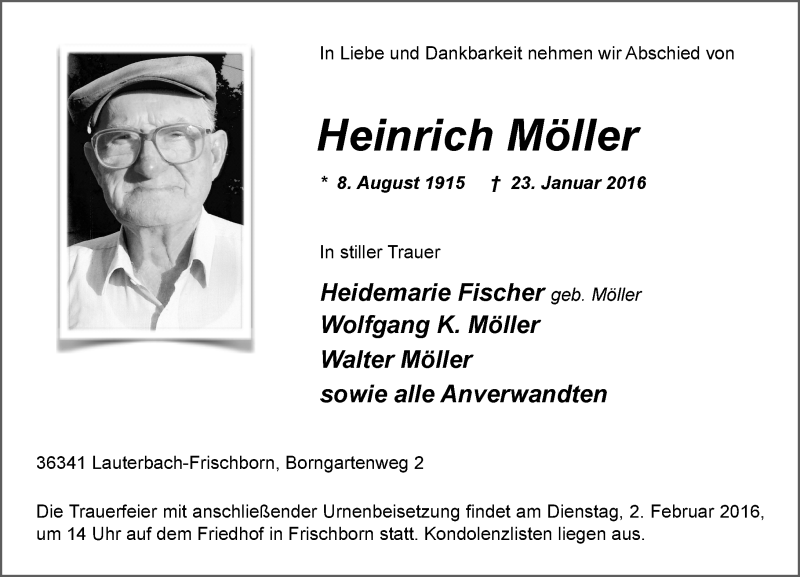 In Liebe und Dankbarkeit nehmen wir Abschied von

Heinrich Möller

* 8. August 1915 † 23. Januar 2016

In stiller Trauer

Heidemarie Fischer geb. Möller
Wolfgang K. Möller
Walter Möller
sowie alle Anverwandten

36341 Lauterbach-Frischborn, Borngartenweg 2

Die Trauerfeier mit anschließender Urnenbeisetzung findet am Dienstag, 2. Februar 2016, um 14 Uhr auf dem Friedhof in Frischborn statt. Kondolenzlisten liegen aus.